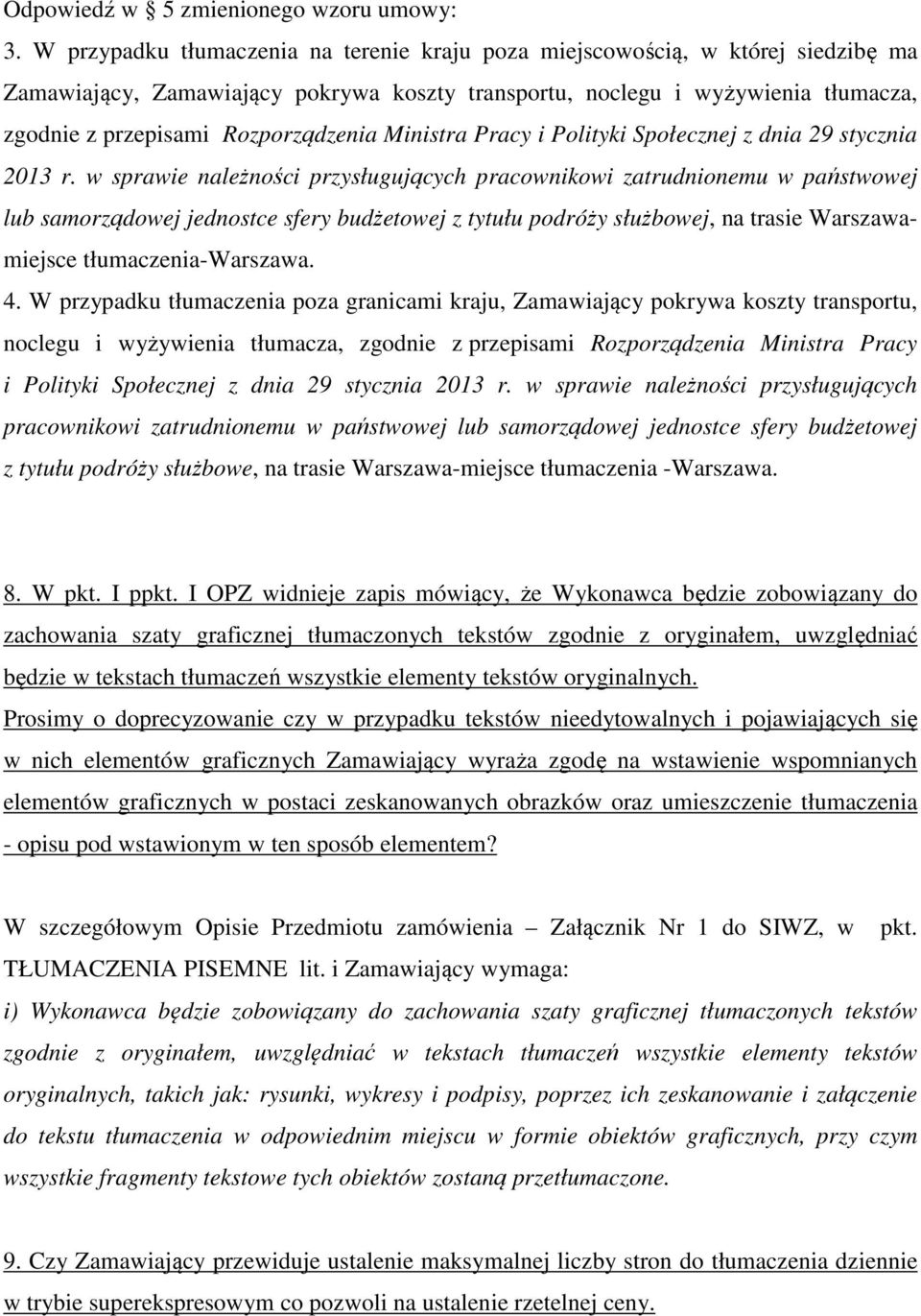 Odpowiedź w § 5 zmienionego wzoru umowy:
3. W przypadku tłumaczenia na terenie kraju poza miejscowością, w której siedzibę ma Zamawiający, Zamawiający pokrywa koszty transportu, noclegu i wyżywienia tłumacza, zgodnie z przepisami Rozporządzenia Ministra Pracy i Polityki Społecznej z dnia 29 stycznia 2013 r. w sprawie należności przysługujących pracownikowi zatrudnionemu w państwowej lub samorządowej jednostce sfery budżetowej z tytułu podróży służbowej, na trasie Warszawa-miejsce tłumaczenia-Warszawa.
4. W przypadku tłumaczenia poza granicami kraju, Zamawiający pokrywa koszty transportu, noclegu i wyżywienia tłumacza, zgodnie z przepisami Rozporządzenia Ministra Pracy i Polityki Społecznej z dnia 29 stycznia 2013 r. w sprawie należności przysługujących pracownikowi zatrudnionemu w państwowej lub samorządowej jednostce sfery budżetowej z tytułu podróży służbowe, na trasie Warszawa-miejsce tłumaczenia -Warszawa.

8. W pkt. I ppkt. I OPZ widnieje zapis mówiący, że Wykonawca będzie zobowiązany do zachowania szaty graficznej tłumaczonych tekstów zgodnie z oryginałem, uwzględniać będzie w tekstach tłumaczeń wszystkie elementy tekstów oryginalnych.
Prosimy o doprecyzowanie czy w przypadku tekstów nieedytowalnych i pojawiających się w nich elementów graficznych Zamawiający wyraża zgodę na wstawienie wspomnianych elementów graficznych w postaci zeskanowanych obrazków oraz umieszczenie tłumaczenia - opisu pod wstawionym w ten sposób elementem?

W szczegółowym Opisie Przedmiotu zamówienia – Załącznik Nr 1 do SIWZ, w pkt. TŁUMACZENIA PISEMNE lit. i Zamawiający wymaga:
i) Wykonawca będzie zobowiązany do zachowania szaty graficznej tłumaczonych tekstów zgodnie z oryginałem, uwzględniać w tekstach tłumaczeń wszystkie elementy tekstów oryginalnych, takich jak: rysunki, wykresy i podpisy, poprzez ich zeskanowanie i załączenie do tekstu tłumaczenia w odpowiednim miejscu w formie obiektów graficznych, przy czym wszystkie fragmenty tekstowe tych obiektów zostaną przetłumaczone.

9. Czy Zamawiający przewiduje ustalenie maksymalnej liczby stron do tłumaczenia dziennie w trybie superekspresowym co pozwoli na ustalenie rzetelnej ceny.